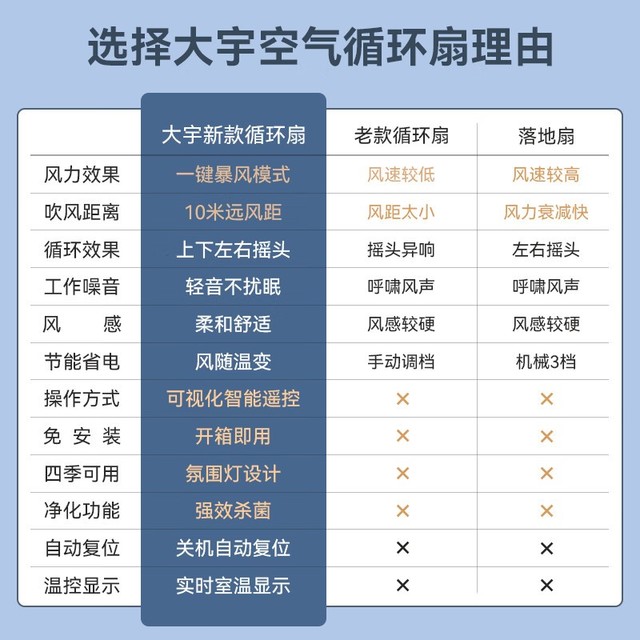 选择大宇空气循环扇理由

| | 大宇新款循环扇 | 老款循环扇 | 落地扇 |
|---|---|---|---|
| 风力效果 | 一键暴风模式 | 风速较低 | 风速较高 |
| 吹风距离 | 10米远风距 | 风距太小 | 风力衰减快 |
| 循环效果 | 上下左右摇头 | 摇头异响 | 左右摇头 |
| 工作噪音 | 轻音不扰眠 | 呼啸风声 | 呼啸风声 |
| 风　　感 | 柔和舒适 | 风感较硬 | 风感较硬 |
| 节能省电 | 风随温变 | 手动调档 | 机械3档 |
| 操作方式 | 可视化智能遥控 | × | × |
| 免 安 装 | 开箱即用 | × | × |
| 四季可用 | 氛围灯设计 | × | × |
| 净化功能 | 强效杀菌 | × | × |
| 自动复位 | 关机自动复位 | × | × |
| 温控显示 | 实时室温显示 | × | × |